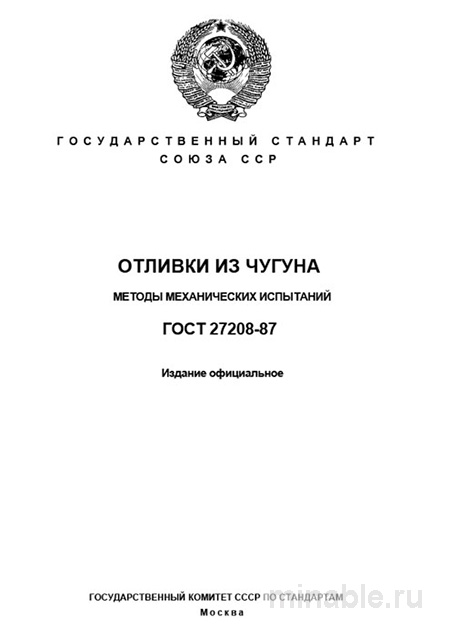 ГОСУДАРСТВЕННЫЙ СТАНДАРТ
СОЮЗА ССР

ОТЛИВКИ ИЗ ЧУГУНА

МЕТОДЫ МЕХАНИЧЕСКИХ ИСПЫТАНИЙ

ГОСТ 27208-87

Издание официальное

ГОСУДАРСТВЕННЫЙ КОМИТЕТ СССР ПО СТАНДАРТАМ
Москва

minable.ru